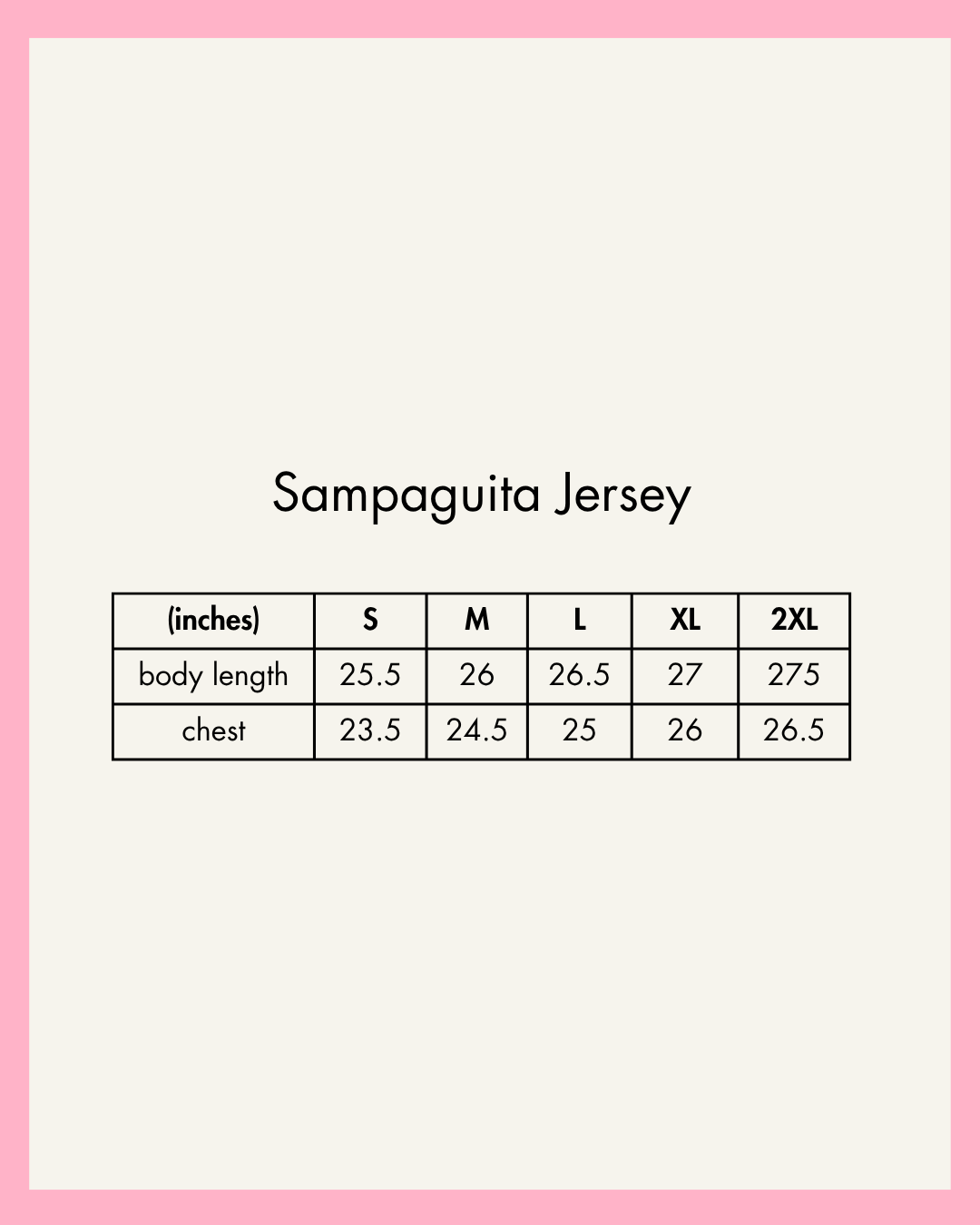 Sampaguita Jersey

| (inches) | S | M | L | XL | 2XL |
|---|---|---|---|---|---|
| body length | 25.5 | 26 | 26.5 | 27 | 275 |
| chest | 23.5 | 24.5 | 25 | 26 | 26.5 |